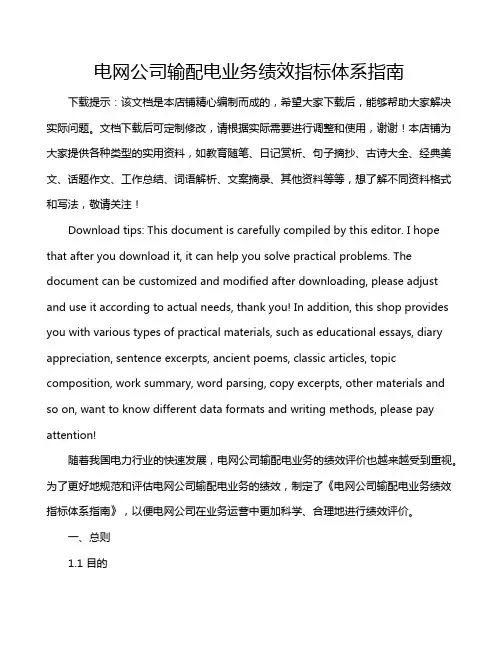 电网公司输配电业务绩效指标体系指南

下载提示：该文档是本店铺精心编制而成的，希望大家下载后，能够帮助大家解决实际问题。文档下载后可定制修改，请根据实际需要进行调整和使用，谢谢！本店铺为大家提供各种类型的实用资料，如教育随笔、日记赏析、句子摘抄、古诗大全、经典美文、话题作文、工作总结、词语解析、文案摘录、其他资料等等，想了解不同资料格式和写法，敬请关注！

Download tips: This document is carefully compiled by this editor. I hope that after you download it, it can help you solve practical problems. The document can be customized and modified after downloading, please adjust and use it according to actual needs, thank you! In addition, this shop provides you with various types of practical materials, such as educational essays, diary appreciation, sentence excerpts, ancient poems, classic articles, topic composition, work summary, word parsing, copy excerpts, other materials and so on, want to know different data formats and writing methods, please pay attention!

随着我国电力行业的快速发展，电网公司输配电业务的绩效评价也越来越受到重视。为了更好地规范和评估电网公司输配电业务的绩效，制定了《电网公司输配电业务绩效指标体系指南》，以便电网公司在业务运营中更加科学、合理地进行绩效评价。

一、总则

1.1 目的